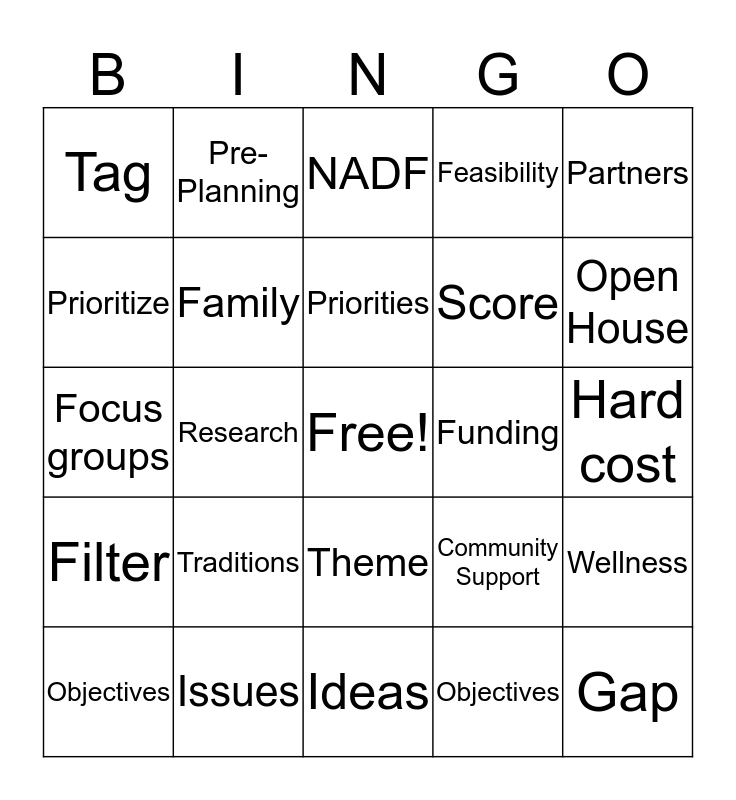 | B | I | N | G | O |
|---|---|---|---|---|
| Tag | Pre-Planning | NADF | Feasibility | Partners |
| Prioritize | Family | Priorities | Score | Open House |
| Focus groups | Research | Free! | Funding | Hard cost |
| Filter | Traditions | Theme | Community Support | Wellness |
| Objectives | Issues | Ideas | Objectives | Gap |